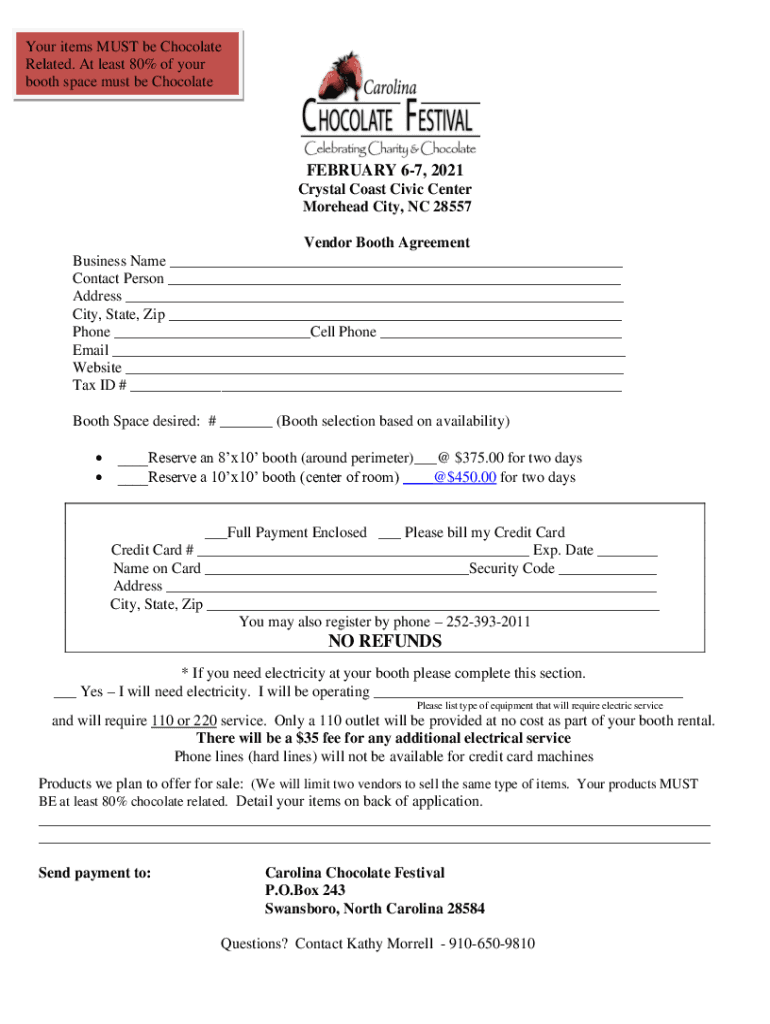 Your items MUST be Chocolate Related. At least 80% of your booth space must be Chocolate

Carolina
CHOCOLATE FESTIVAL
Celebrating Charity & Chocolate

FEBRUARY 6-7, 2021
Crystal Coast Civic Center
Morehead City, NC 28557

Vendor Booth Agreement

Business Name ___
Contact Person ___
Address ___
City, State, Zip ___
Phone ___ Cell Phone ___
Email ___
Website ___
Tax ID # ___

Booth Space desired: # ___ (Booth selection based on availability)

• ___Reserve an 8'x10' booth (around perimeter)___@ $375.00 for two days
• ___Reserve a 10'x10' booth (center of room) ___@$450.00 for two days

___Full Payment Enclosed ___ Please bill my Credit Card
Credit Card # ___ Exp. Date ___
Name on Card ___ Security Code ___
Address ___
City, State, Zip ___
You may also register by phone – 252-393-2011

NO REFUNDS

* If you need electricity at your booth please complete this section.
___ Yes – I will need electricity. I will be operating ___
Please list type of equipment that will require electric service
and will require 110 or 220 service. Only a 110 outlet will be provided at no cost as part of your booth rental.
There will be a $35 fee for any additional electrical service
Phone lines (hard lines) will not be available for credit card machines

Products we plan to offer for sale: (We will limit two vendors to sell the same type of items. Your products MUST BE at least 80% chocolate related. Detail your items on back of application.
___
___

Send payment to:
Carolina Chocolate Festival
P.O.Box 243
Swansboro, North Carolina 28584

Questions? Contact Kathy Morrell - 910-650-9810